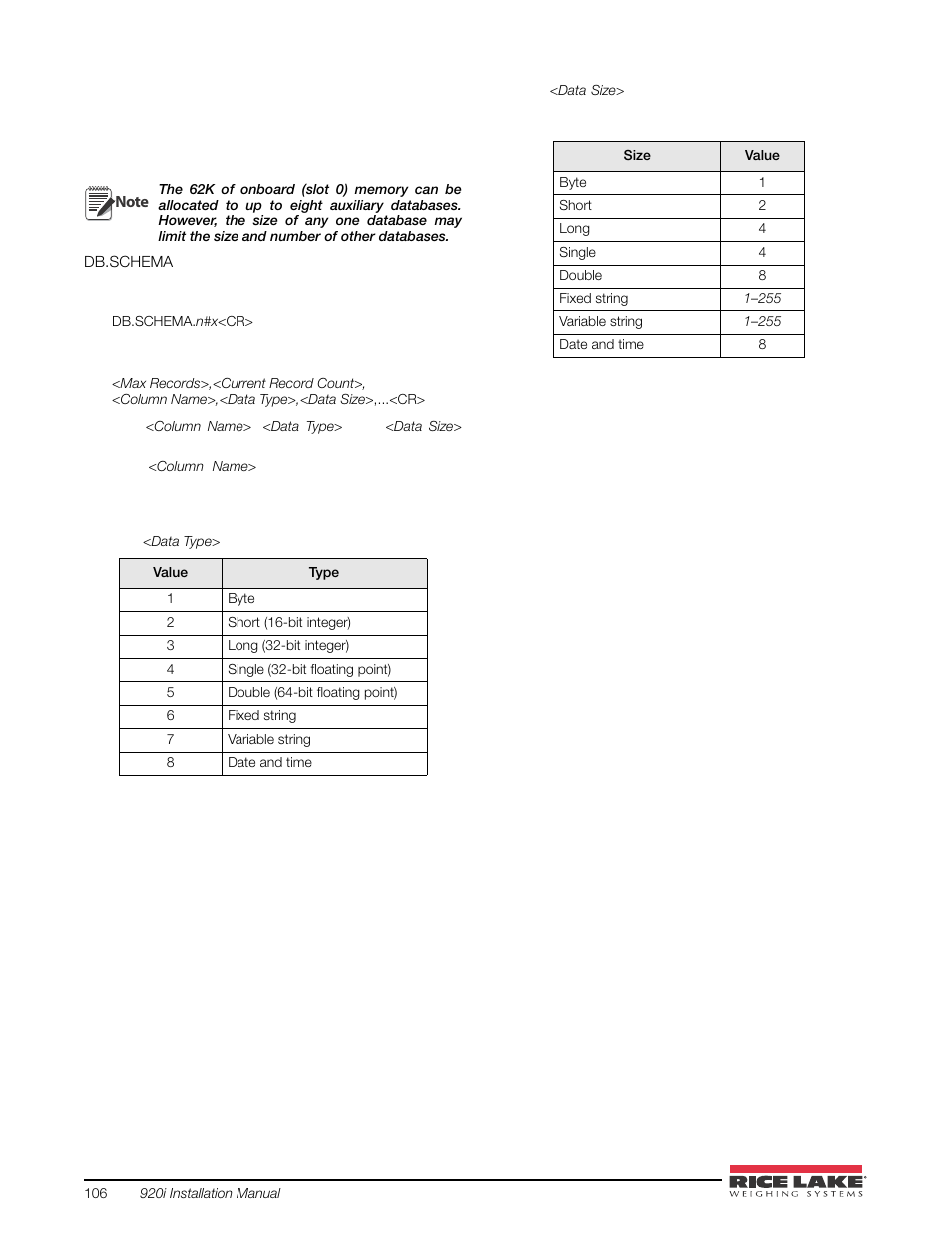 Note

The 62K of onboard (slot 0) memory can be allocated to up to eight auxiliary databases. However, the size of any one database may limit the size and number of other databases.

DB.SCHEMA

DB.SCHEMA.n#x<CR>

<Max Records>,<Current Record Count>, <Column Name>,<Data Type>,<Data Size>,...<CR>

<Column Name> <Data Type> <Data Size>

<Column Name>

<Data Type>

| Value | Type |
|---|---|
| 1 | Byte |
| 2 | Short (16-bit integer) |
| 3 | Long (32-bit integer) |
| 4 | Single (32-bit floating point) |
| 5 | Double (64-bit floating point) |
| 6 | Fixed string |
| 7 | Variable string |
| 8 | Date and time |

<Data Size>

| Size | Value |
|---|---|
| Byte | 1 |
| Short | 2 |
| Long | 4 |
| Single | 4 |
| Double | 8 |
| Fixed string | 1–255 |
| Variable string | 1–255 |
| Date and time | 8 |

106 920i Installation Manual

RICE LAKE WEIGHING SYSTEMS